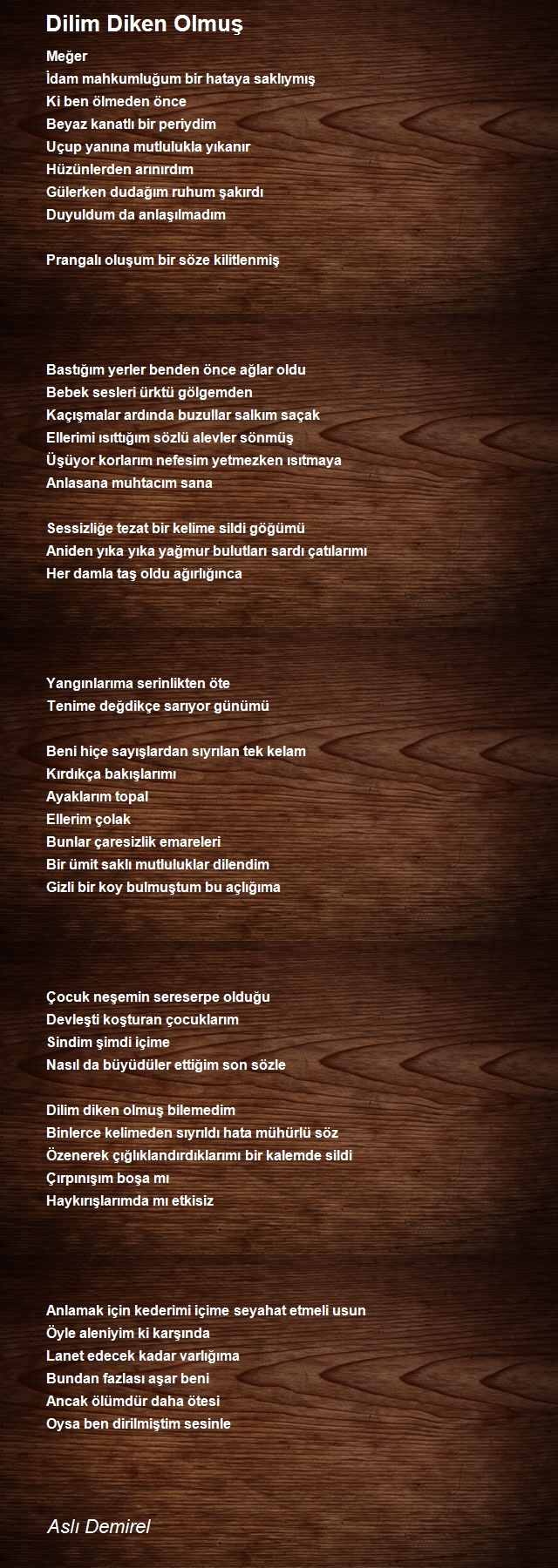 Dilim Diken Olmuş

Meğer
İdam mahkumluğum bir hataya saklıymış
Ki ben ölmeden önce
Beyaz kanatlı bir periydim
Uçup yanına mutlulukla yıkanır
Hüzünlerden arınırdım
Gülerken dudağım ruhum şakırdı
Duyuldum da anlaşılmadım

Prangalı oluşum bir söze kilitlenmiş

Bastığım yerler benden önce ağlar oldu
Bebek sesleri ürktü gölgemden
Kaçışmalar ardında buzullar salkım saçak
Ellerimi ısıttığım sözlü alevler sönmüş
Üşüyor korlarım nefesim yetmezken ısıtmaya
Anlasana muhtacım sana

Sessizliğe tezat bir kelime sildi göğümü
Aniden yıka yıka yağmur bulutları sardı çatılarımı
Her damla taş oldu ağırlığınca

Yangınlarıma serinlikten öte
Tenime değdikçe sarıyor günümü

Beni hiçe sayışlardan sıyrılan tek kelam
Kırdıkça bakışlarımı
Ayaklarım topal
Ellerim çolak
Bunlar çaresizlik emareleri
Bir ümit saklı mutluluklar dilendim
Gizli bir koy bulmuştum bu açlığıma

Çocuk neşemin sereserpe olduğu
Devleşti koşturan çocuklarım
Sindim şimdi içime
Nasıl da büyüdüler ettiğim son sözle

Dilim diken olmuş bilemedim
Binlerce kelimeden sıyrıldı hata mühürlü söz
Özenerek çığlıklandırdıklarımı bir kalemde sildi
Çırpınışım boşa mı
Haykırışlarımda mı etkisiz

Anlamak için kederimi içime seyahat etmeli usun
Öyle aleniyim ki karşında
Lanet edecek kadar varlığıma
Bundan fazlası aşar beni
Ancak ölümdür daha ötesi
Oysa ben dirilmiştim sesinle

Aslı Demirel